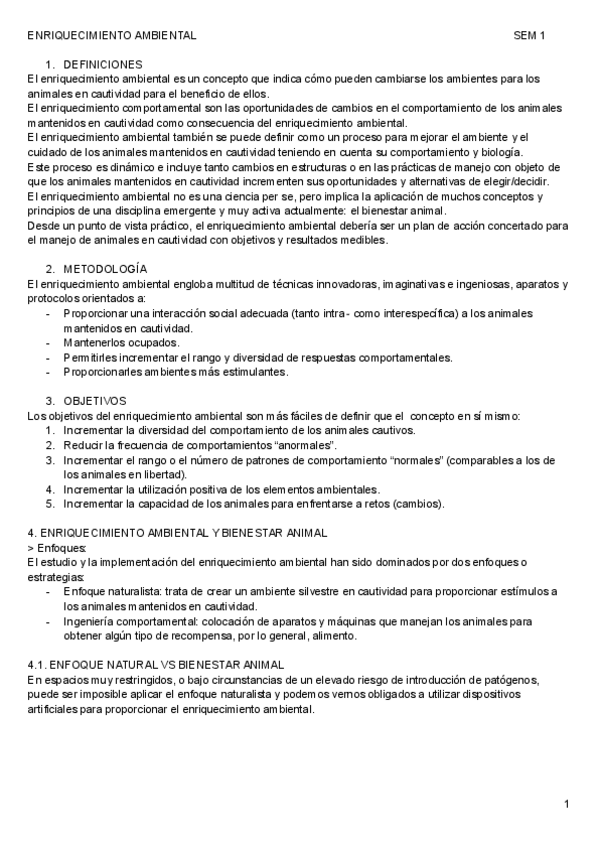 ENRIQUECIMIENTO AMBIENTAL SEM 1

1. DEFINICIONES
El enriquecimiento ambiental es un concepto que indica cómo pueden cambiarse los ambientes para los animales en cautividad para el beneficio de ellos.
El enriquecimiento comportamental son las oportunidades de cambios en el comportamiento de los animales mantenidos en cautividad como consecuencia del enriquecimiento ambiental.
El enriquecimiento ambiental también se puede definir como un proceso para mejorar el ambiente y el cuidado de los animales mantenidos en cautividad teniendo en cuenta su comportamiento y biología.
Este proceso es dinámico e incluye tanto cambios en estructuras o en las prácticas de manejo con objeto de que los animales mantenidos en cautividad incrementen sus oportunidades y alternativas de elegir/decidir.
El enriquecimiento ambiental no es una ciencia per se, pero implica la aplicación de muchos conceptos y principios de una disciplina emergente y muy activa actualmente: el bienestar animal.
Desde un punto de vista práctico, el enriquecimiento ambiental debería ser un plan de acción concertado para el manejo de animales en cautividad con objetivos y resultados medibles.

2. METODOLOGÍA
El enriquecimiento ambiental engloba multitud de técnicas innovadoras, imaginativas e ingeniosas, aparatos y protocolos orientados a:
- Proporcionar una interacción social adecuada (tanto intra- como interespecífica) a los animales mantenidos en cautividad.
- Mantenerlos ocupados.
- Permitirles incrementar el rango y diversidad de respuestas comportamentales.
- Proporcionarles ambientes más estimulantes.

3. OBJETIVOS
Los objetivos del enriquecimiento ambiental son más fáciles de definir que el concepto en sí mismo:
1. Incrementar la diversidad del comportamiento de los animales cautivos.
2. Reducir la frecuencia de comportamientos “anormales”.
3. Incrementar el rango o el número de patrones de comportamiento “normales” (comparables a los de los animales en libertad).
4. Incrementar la utilización positiva de los elementos ambientales.
5. Incrementar la capacidad de los animales para enfrentarse a retos (cambios).

4. ENRIQUECIMIENTO AMBIENTAL Y BIENESTAR ANIMAL
> Enfoques:
El estudio y la implementación del enriquecimiento ambiental han sido dominados por dos enfoques o estrategias:
- Enfoque naturalista: trata de crear un ambiente silvestre en cautividad para proporcionar estímulos a los animales mantenidos en cautividad.
- Ingeniería comportamental: colocación de aparatos y máquinas que manejan los animales para obtener algún tipo de recompensa, por lo general, alimento.

4.1. ENFOQUE NATURAL VS BIENESTAR ANIMAL
En espacios muy restringidos, o bajo circunstancias de un elevado riesgo de introducción de patógenos, puede ser imposible aplicar el enfoque naturalista y podemos vernos obligados a utilizar dispositivos artificiales para proporcionar el enriquecimiento ambiental.

1